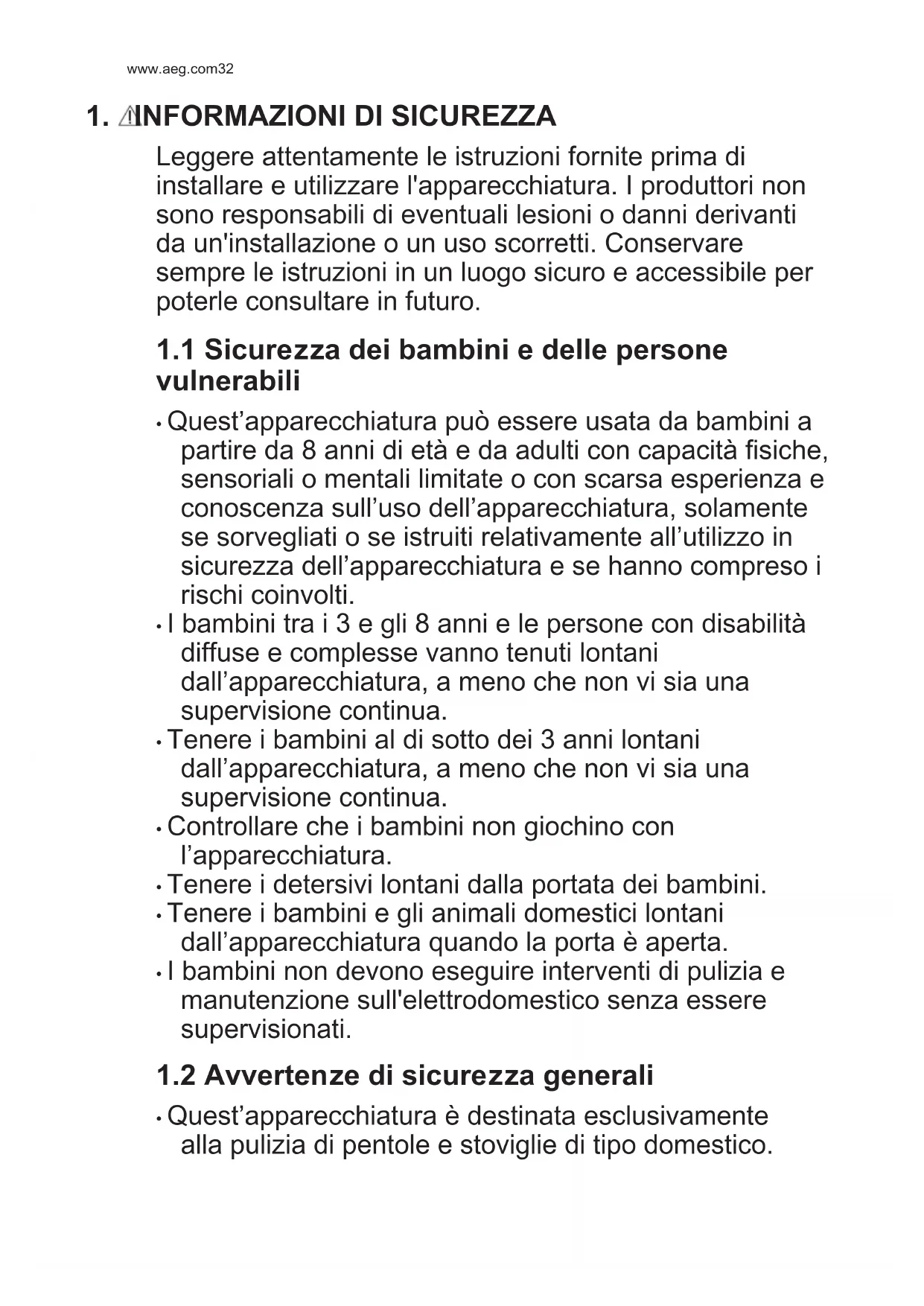 www.aeg.com32

1. INFORMAZIONI DI SICUREZZA

Leggere attentamente le istruzioni fornite prima di installare e utilizzare l'apparecchiatura. I produttori non sono responsabili di eventuali lesioni o danni derivanti da un'installazione o un uso scorretti. Conservare sempre le istruzioni in un luogo sicuro e accessibile per poterle consultare in futuro.

1.1 Sicurezza dei bambini e delle persone vulnerabili

• Quest’apparecchiatura può essere usata da bambini a partire da 8 anni di età e da adulti con capacità fisiche, sensoriali o mentali limitate o con scarsa esperienza e conoscenza sull’uso dell’apparecchiatura, solamente se sorvegliati o se istruiti relativamente all’utilizzo in sicurezza dell’apparecchiatura e se hanno compreso i rischi coinvolti.
• I bambini tra i 3 e gli 8 anni e le persone con disabilità diffuse e complesse vanno tenuti lontani dall’apparecchiatura, a meno che non vi sia una supervisione continua.
• Tenere i bambini al di sotto dei 3 anni lontani dall’apparecchiatura, a meno che non vi sia una supervisione continua.
• Controllare che i bambini non giochino con l’apparecchiatura.
• Tenere i detersivi lontani dalla portata dei bambini.
• Tenere i bambini e gli animali domestici lontani dall’apparecchiatura quando la porta è aperta.
• I bambini non devono eseguire interventi di pulizia e manutenzione sull'elettrodomestico senza essere supervisionati.

1.2 Avvertenze di sicurezza generali

• Quest’apparecchiatura è destinata esclusivamente alla pulizia di pentole e stoviglie di tipo domestico.